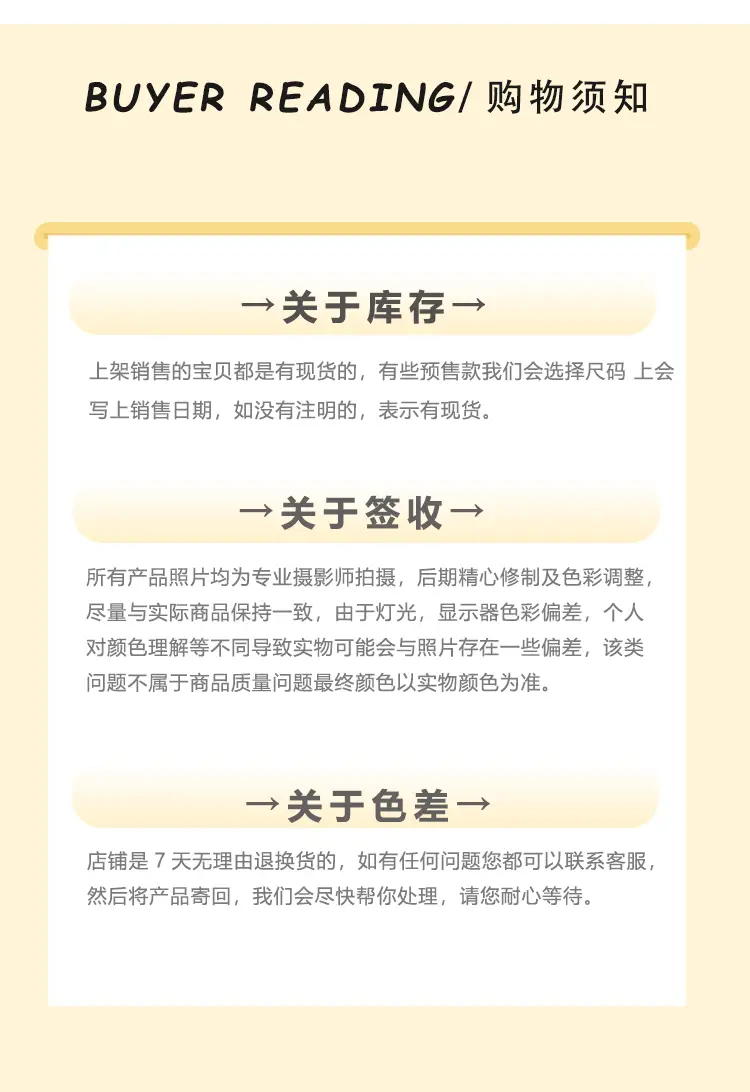 BUYER READING/ 购物须知

→关于库存→

上架销售的宝贝都是有现货的，有些预售款我们会选择尺码 上会写上销售日期，如没有注明的，表示有现货。

→关于签收→

所有产品照片均为专业摄影师拍摄，后期精心修制及色彩调整，尽量与实际商品保持一致，由于灯光，显示器色彩偏差，个人对颜色理解等不同导致实物可能会与照片存在一些偏差，该类问题不属于商品质量问题最终颜色以实物颜色为准。

→关于色差→

店铺是 7 天无理由退换货的，如有任何问题您都可以联系客服，然后将产品寄回，我们会尽快帮你处理，请您耐心等待。